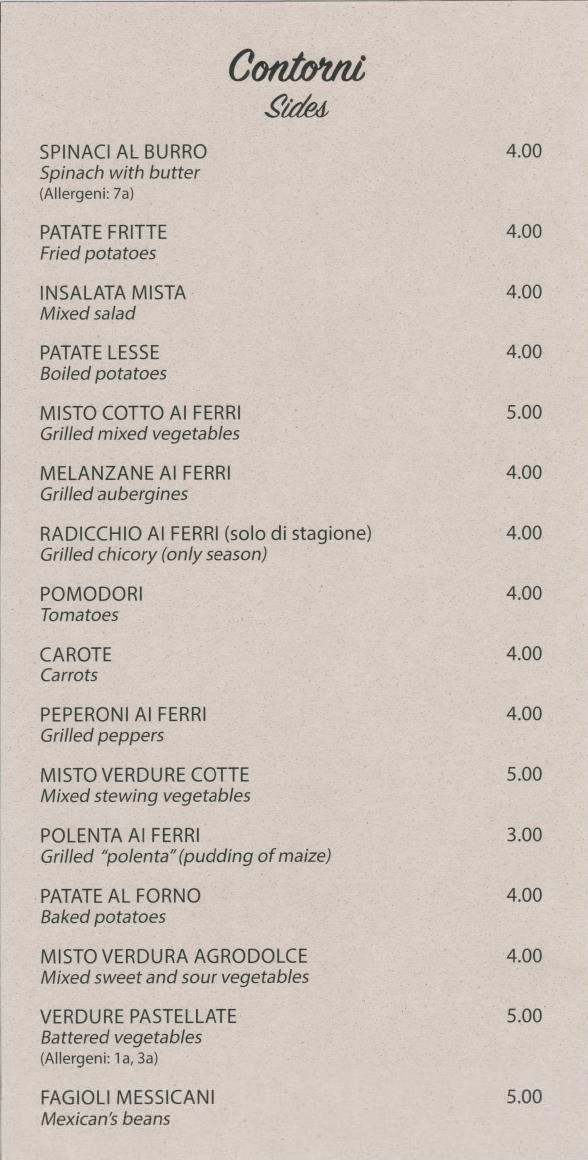 Contorni
Sides

SPINACI AL BURRO 4.00
Spinach with butter
(Allergeni: 7a)

PATATE FRITTE 4.00
Fried potatoes

INSALATA MISTA 4.00
Mixed salad

PATATE LESSE 4.00
Boiled potatoes

MISTO COTTO AI FERRI 5.00
Grilled mixed vegetables

MELANZANE AI FERRI 4.00
Grilled aubergines

RADICCHIO AI FERRI (solo di stagione) 4.00
Grilled chicory (only season)

POMODORI 4.00
Tomatoes

CAROTE 4.00
Carrots

PEPERONI AI FERRI 4.00
Grilled peppers

MISTO VERDURE COTTE 5.00
Mixed stewing vegetables

POLENTA AI FERRI 3.00
Grilled "polenta" (pudding of maize)

PATATE AL FORNO 4.00
Baked potatoes

MISTO VERDURA AGRODOLCE 4.00
Mixed sweet and sour vegetables

VERDURE PASTELLATE 5.00
Battered vegetables
(Allergeni: 1a, 3a)

FAGIOLI MESSICANI 5.00
Mexican's beans